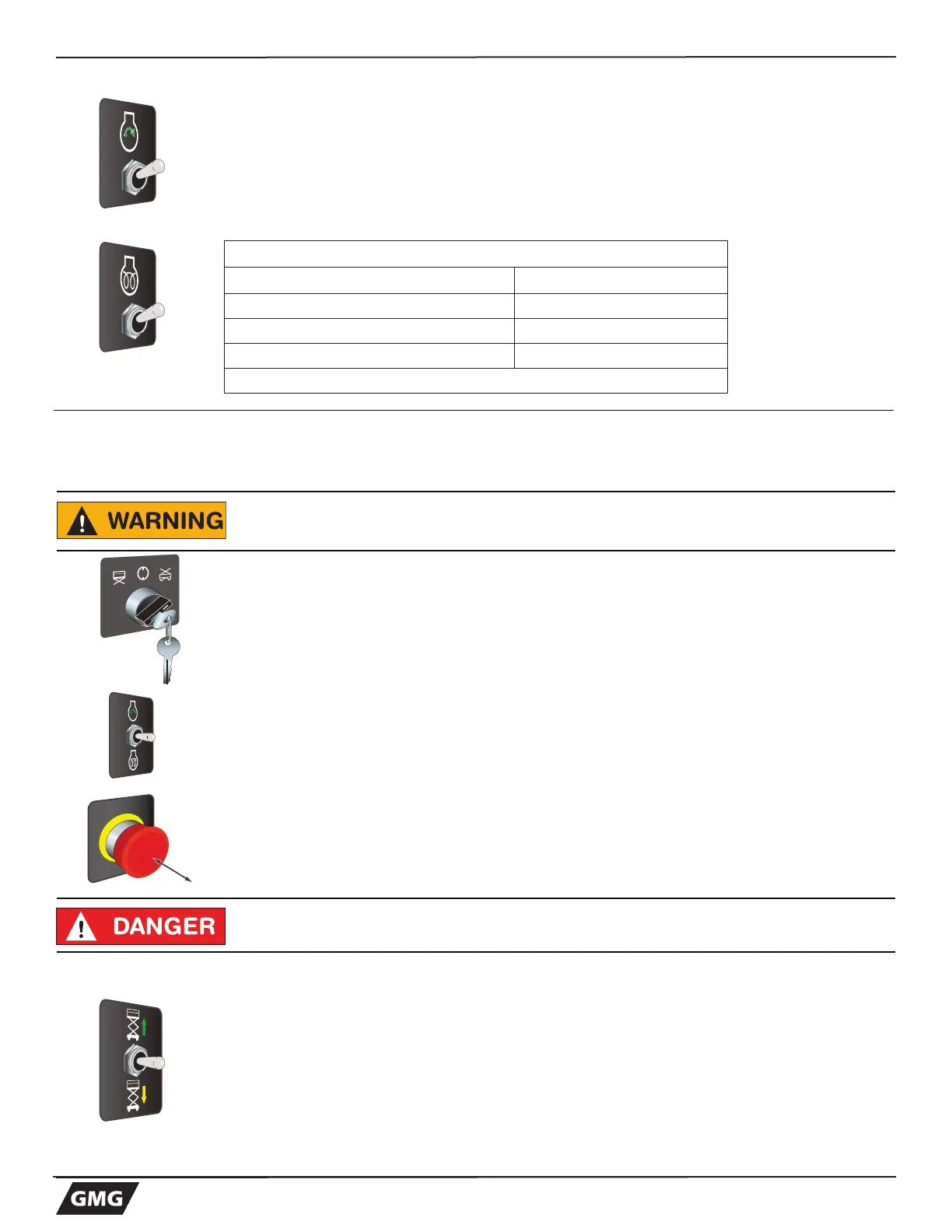 WARNING

DANGER

GMG